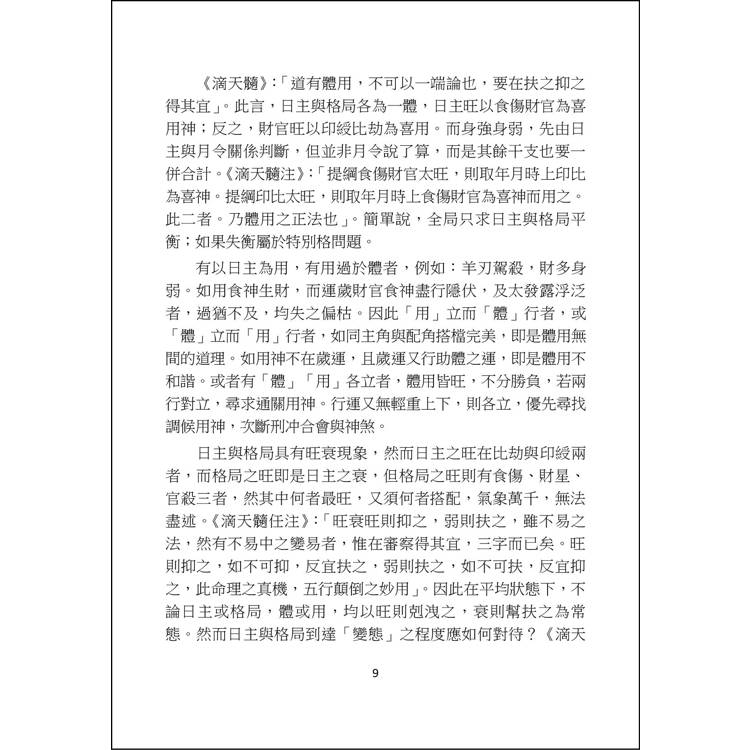 《滴天髓》:「道有體用，不可以一端論也，要在扶之抑之得其宜」。此言，日主與格局各為一體，日主旺以食傷財官為喜用神；反之，財官旺以印綬比劫為喜用。而身強身弱，先由日主與月令關係判斷，但並非月令說了算，而是其餘干支也要一併合計。《滴天髓注》:「提綱食傷財官太旺，則取年月時上印比為喜神。提綱印比太旺，則取年月時上食傷財官為喜神而用之。此二者。乃體用之正法也」。簡單說，全局只求日主與格局平衡；如果失衡屬於特別格問題。

有以日主為用，有用過於體者，例如：羊刃駕殺，財多身弱。如用食神生財，而運歲財官食神盡行隱伏，及太發露浮泛者，過猶不及，均失之偏枯。因此「用」立而「體」行者，或「體」立而「用」行者，如同主角與配角搭檔完美，即是體用無間的道理。如用神不在歲運，且歲運又行助體之運，即是體用不和諧。或者有「體」「用」各立者，體用皆旺，不分勝負，若兩行對立，尋求通關用神。行運又無輕重上下，則各立，優先尋找調候用神，次斷刑冲合會與神煞。

日主與格局具有旺衰現象，然而日主之旺在比劫與印綬兩者，而格局之旺即是日主之衰，但格局之旺則有食傷、財星、官殺三者，然其中何者最旺，又須何者搭配，氣象萬千，無法盡述。《滴天髓任注》:「旺衰旺則抑之，弱則扶之，雖不易之法，然有不易中之變易者，惟在審察得其宜，三字而已矣。旺則抑之，如不可抑，反宜扶之，弱則扶之，如不可扶，反宜抑之，此命理之真機，五行顛倒之妙用」。因此在平均狀態下，不論日主或格局，體或用，均以旺則剋洩之，衰則幫扶之為常態。然而日主與格局到達「變態」之程度應如何對待？《滴天

9